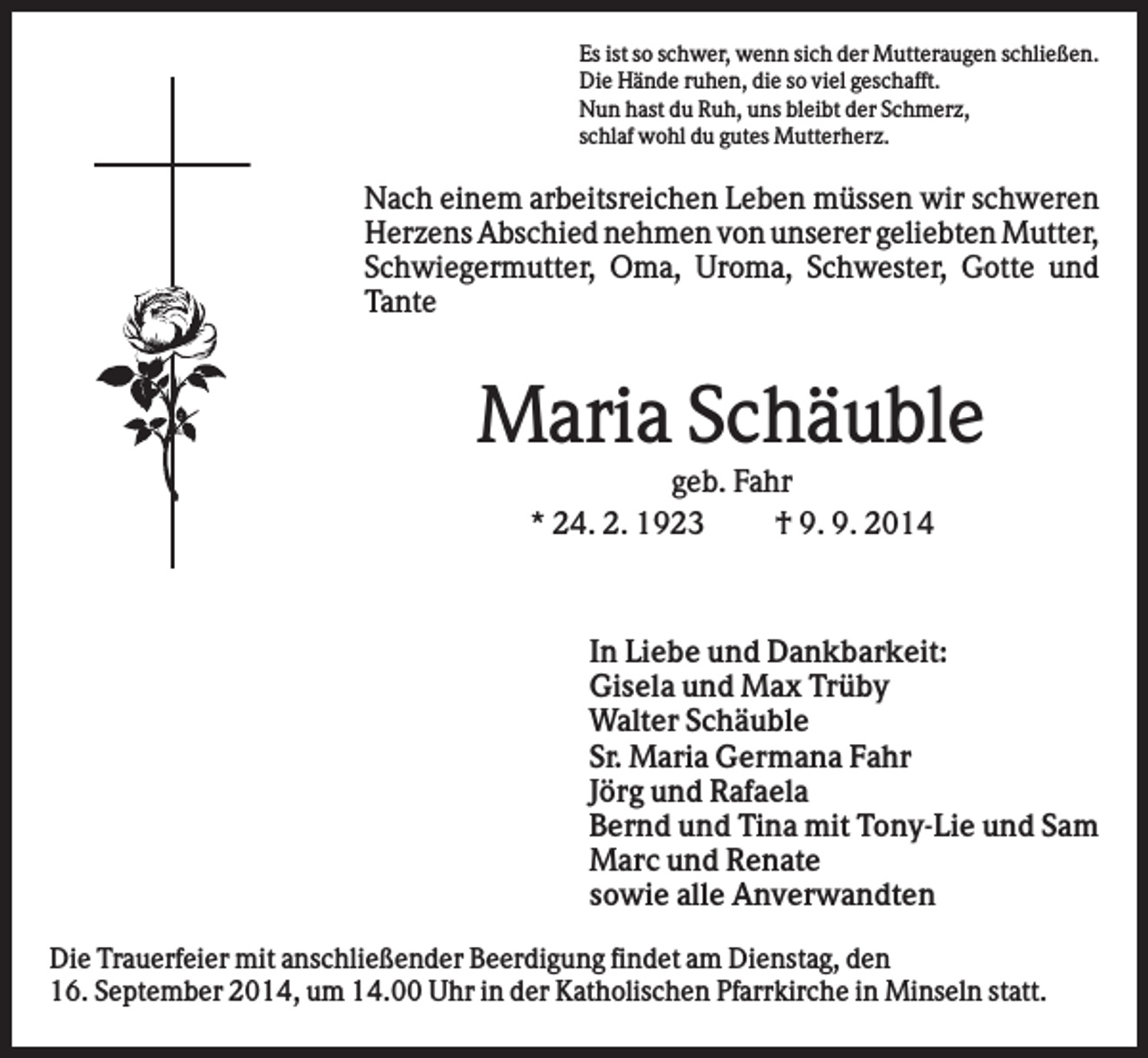 Es ist so schwer, wenn sich der Mutteraugen schließen.
Die Hände ruhen, die so viel geschafft.
Nun hast du Ruh, uns bleibt der Schmerz,
schlaf wohl du gutes Mutterherz.

Nach einem arbeitsreichen Leben müssen wir schweren Herzens Abschied nehmen von unserer geliebten Mutter, Schwiegermutter, Oma, Uroma, Schwester, Gotte und Tante

Maria Schäuble

geb. Fahr

* 24. 2. 1923 † 9. 9. 2014

In Liebe und Dankbarkeit:
Gisela und Max Trüby
Walter Schäuble
Sr. Maria Germana Fahr
Jörg und Rafaela
Bernd und Tina mit Tony-Lie und Sam
Marc und Renate
sowie alle Anverwandten

Die Trauerfeier mit anschließender Beerdigung findet am Dienstag, den 16. September 2014, um 14.00 Uhr in der Katholischen Pfarrkirche in Minseln statt.